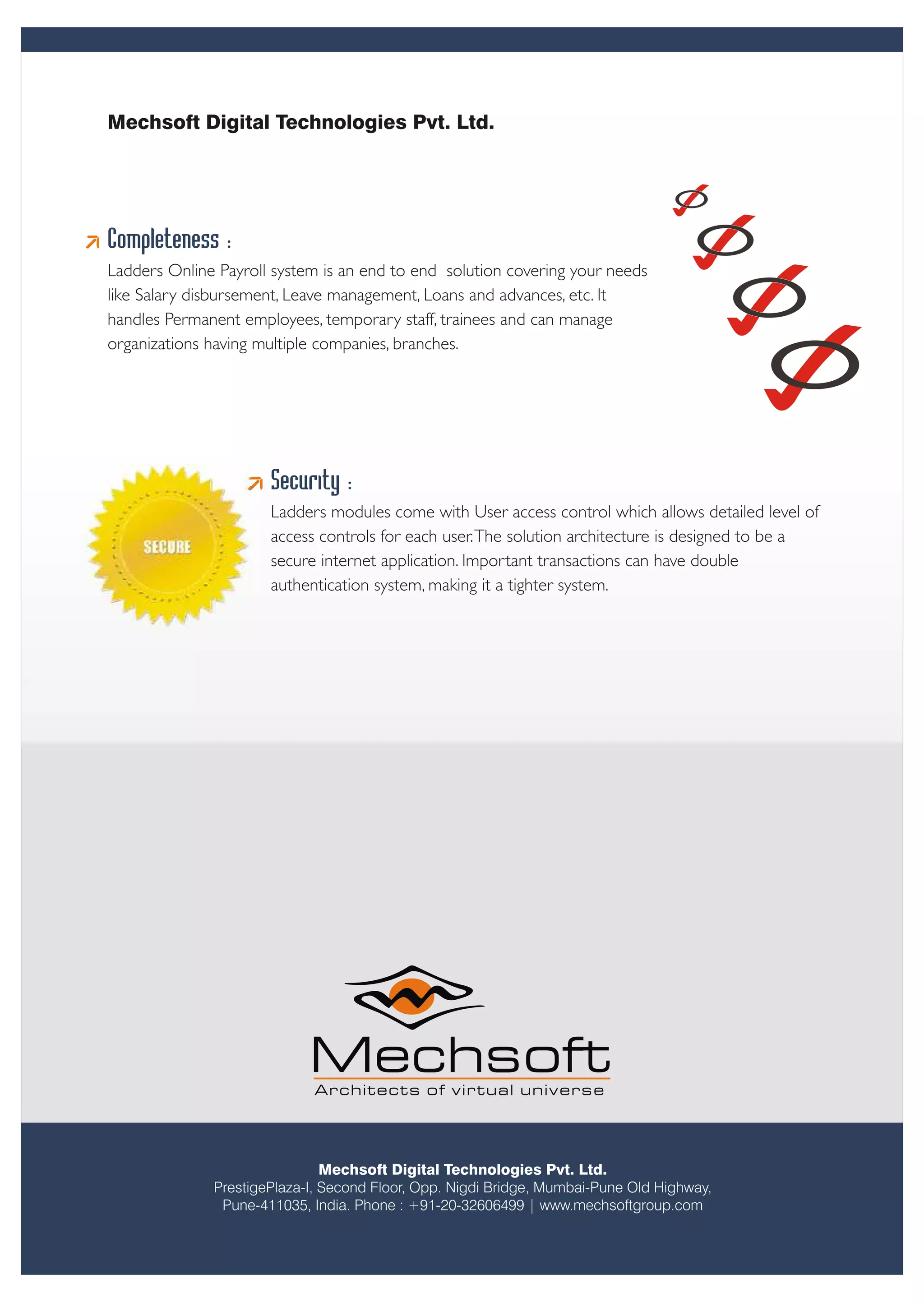 Mechsoft Digital Technologies Pvt. Ltd.

Completeness :

Ladders Online Payroll system is an end to end solution covering your needs like Salary disbursement, Leave management, Loans and advances, etc. It handles Permanent employees, temporary staff, trainees and can manage organizations having multiple companies, branches.

SECURE

Security :

Ladders modules come with User access control which allows detailed level of access controls for each user. The solution architecture is designed to be a secure internet application. Important transactions can have double authentication system, making it a tighter system.

Mechsoft
Architects of virtual universe

Mechsoft Digital Technologies Pvt. Ltd.
PrestigePlaza-I, Second Floor, Opp. Nigdi Bridge, Mumbai-Pune Old Highway, Pune-411035, India. Phone : +91-20-32606499 | www.mechsoftgroup.com